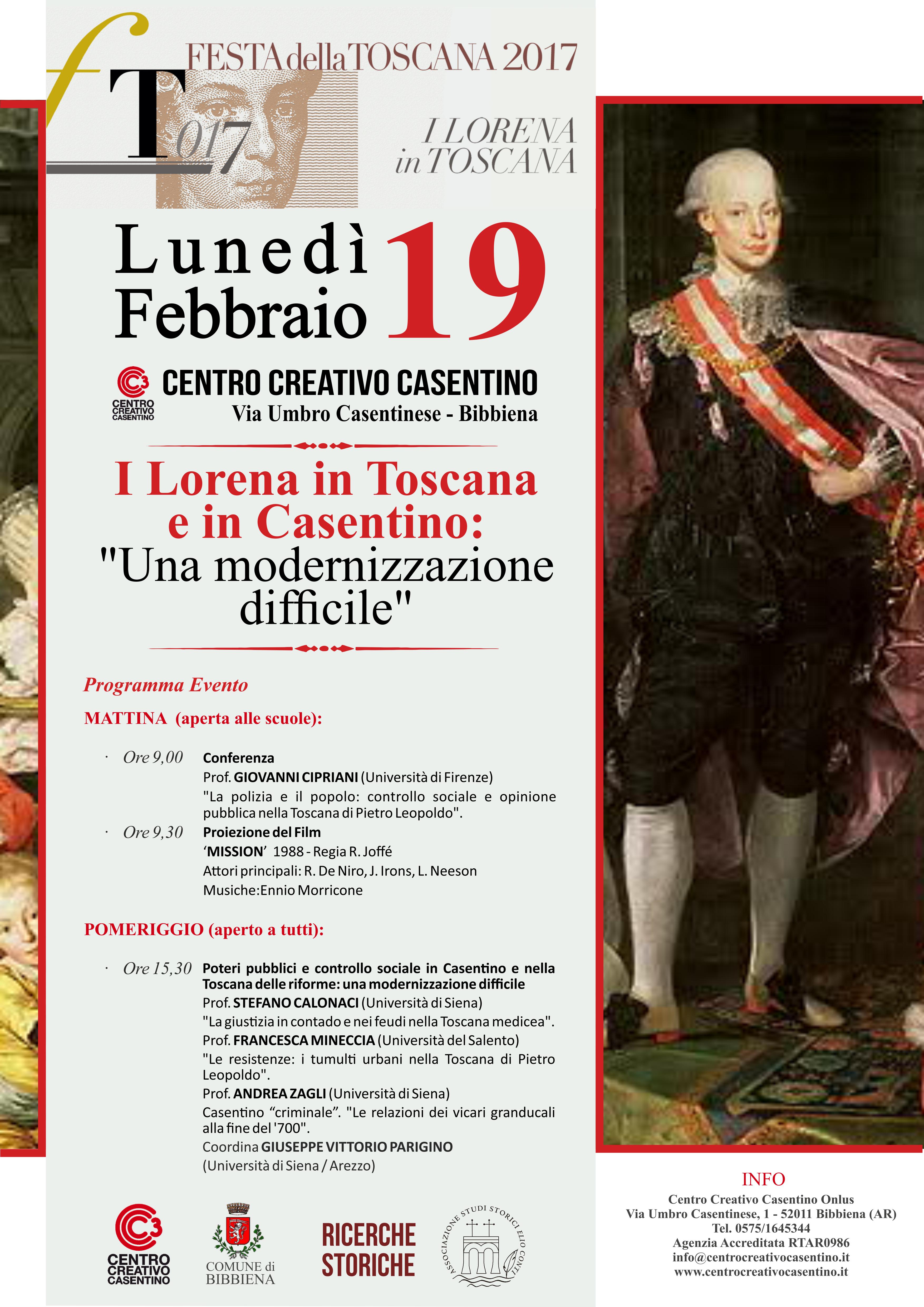 fT017

FESTA della TOSCANA 2017

I LORENA in TOSCANA

Lunedì Febbraio 19

CENTRO CREATIVO CASENTINO

CENTRO CREATIVO CASENTINO
Via Umbro Casentinese - Bibbiena

I Lorena in Toscana e in Casentino: "Una modernizzazione difficile"

Programma Evento

MATTINA (aperta alle scuole):

· Ore 9,00 Conferenza
Prof. GIOVANNI CIPRIANI (Università di Firenze)
"La polizia e il popolo: controllo sociale e opinione pubblica nella Toscana di Pietro Leopoldo".

· Ore 9,30 Proiezione del Film
'MISSION' 1988 - Regia R. Joffé
Attori principali: R. De Niro, J. Irons, L. Neeson
Musiche:Ennio Morricone

POMERIGGIO (aperto a tutti):

· Ore 15,30 Poteri pubblici e controllo sociale in Casentino e nella Toscana delle riforme: una modernizzazione difficile
Prof. STEFANO CALONACI (Università di Siena)
"La giustizia in contado e nei feudi nella Toscana medicea".
Prof. FRANCESCA MINECCIA (Università del Salento)
"Le resistenze: i tumulti urbani nella Toscana di Pietro Leopoldo".
Prof. ANDREA ZAGLI (Università di Siena)
Casentino "criminale". "Le relazioni dei vicari granducali alla fine del '700".
Coordina GIUSEPPE VITTORIO PARIGINO
(Università di Siena / Arezzo)

CENTRO CREATIVO CASENTINO

COMUNE di BIBBIENA

RICERCHE STORICHE

ASSOCIAZIONE STUDI STORICI ELIO CONTI

INFO
Centro Creativo Casentino Onlus
Via Umbro Casentinese, 1 - 52011 Bibbiena (AR)
Tel. 0575/1645344
Agenzia Accreditata RTAR0986
info@centrocreativocasentino.it
www.centrocreativocasentino.it